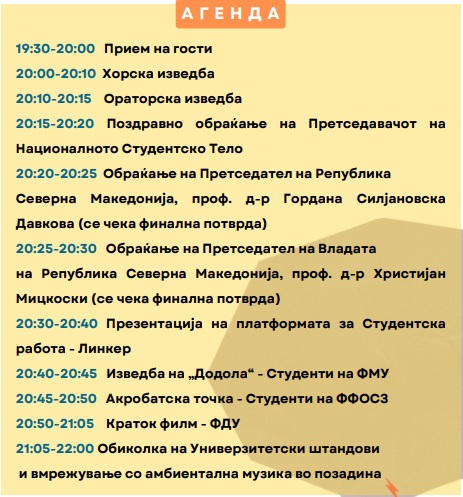 АГЕНДА

19:30-20:00 Прием на гости

20:00-20:10 Хорска изведба

20:10-20:15 Ораторска изведба

20:15-20:20 Поздравно обраќање на Претседавачот на Националното Студентско Тело

20:20-20:25 Обраќање на Претседател на Република Северна Македонија, проф. д-р Гордана Силјановска Давкова (се чека финална потврда)

20:25-20:30 Обраќање на Претседател на Владата на Република Северна Македонија, проф. д-р Христијан Мицкоски (се чека финална потврда)

20:30-20:40 Презентација на платформата за Студентска работа - Линкер

20:40-20:45 Изведба на „Додола“ - Студенти на ФМУ

20:45-20:50 Акробатска точка - Студенти на ФФОСЗ

20:50-21:05 Краток филм - ФДУ

21:05-22:00 Обиколка на Универзитетски штандови и вмрежување со амбиентална музика во позадина